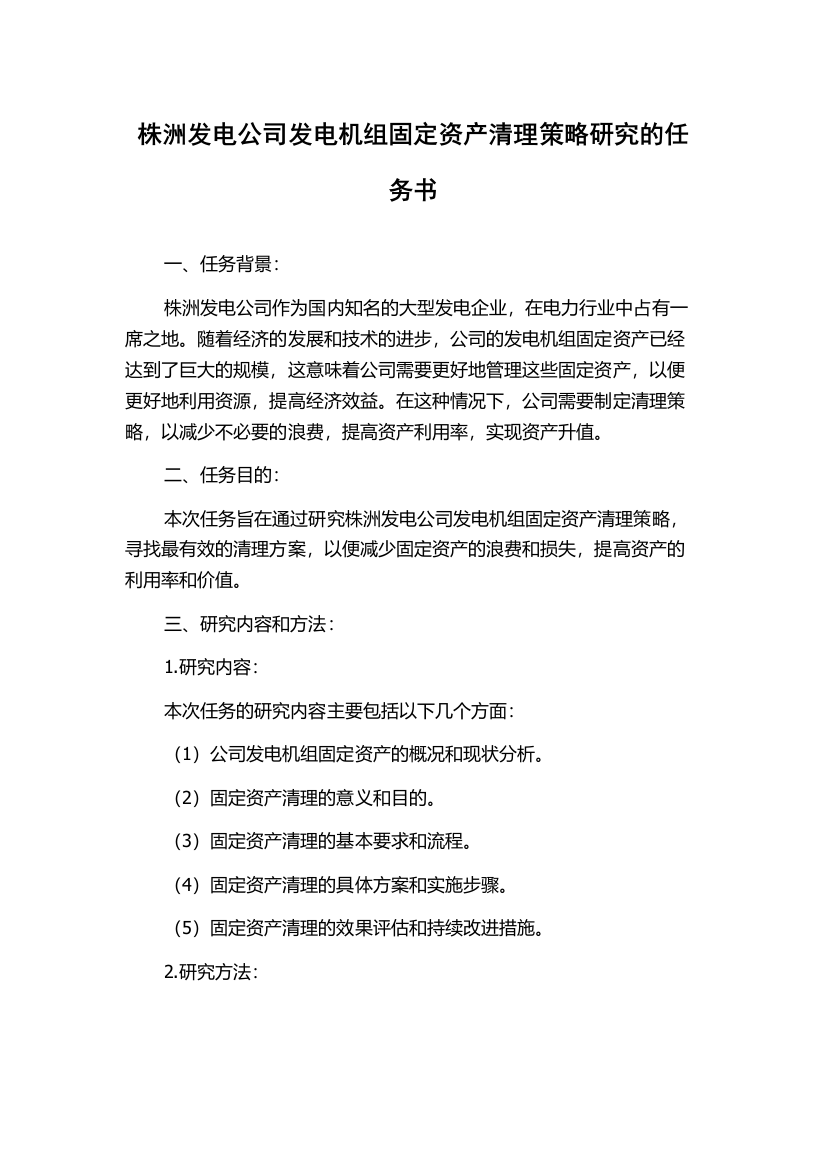 株洲发电公司发电机组固定资产清理策略研究的任务书

一、任务背景：

株洲发电公司作为国内知名的大型发电企业，在电力行业中占有一席之地。随着经济的发展和技术的进步，公司的发电机组固定资产已经达到了巨大的规模，这意味着公司需要更好地管理这些固定资产，以便更好地利用资源，提高经济效益。在这种情况下，公司需要制定清理策略，以减少不必要的浪费，提高资产利用率，实现资产升值。

二、任务目的：

本次任务旨在通过研究株洲发电公司发电机组固定资产清理策略，寻找最有效的清理方案，以便减少固定资产的浪费和损失，提高资产的利用率和价值。

三、研究内容和方法：

1.研究内容：

本次任务的研究内容主要包括以下几个方面：

（1）公司发电机组固定资产的概况和现状分析。

（2）固定资产清理的意义和目的。

（3）固定资产清理的基本要求和流程。

（4）固定资产清理的具体方案和实施步骤。

（5）固定资产清理的效果评估和持续改进措施。

2.研究方法：